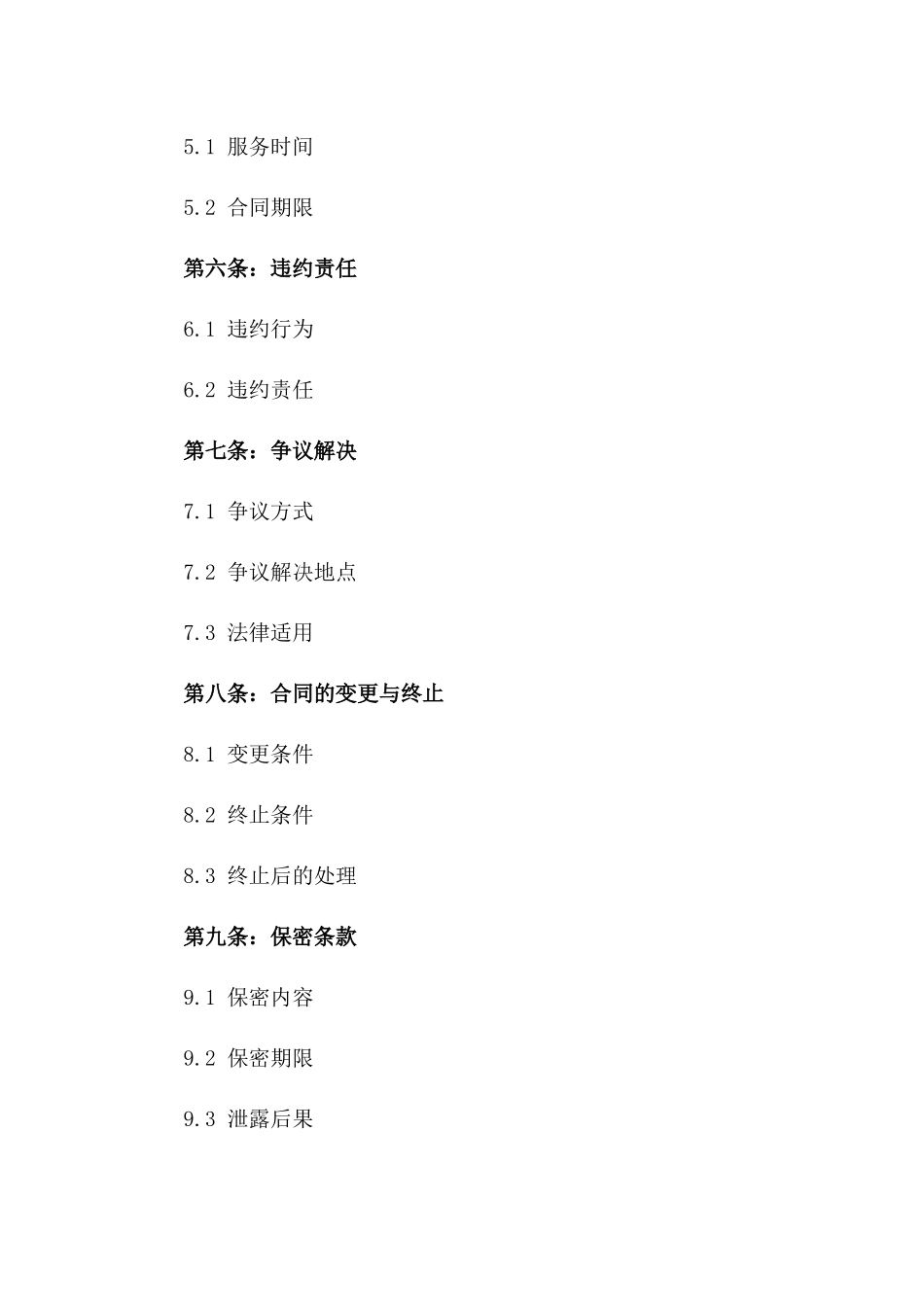 5.1 服务时间

5.2 合同期限

第六条：违约责任

6.1 违约行为

6.2 违约责任

第七条：争议解决

7.1 争议方式

7.2 争议解决地点

7.3 法律适用

第八条：合同的变更与终止

8.1 变更条件

8.2 终止条件

8.3 终止后的处理

第九条：保密条款

9.1 保密内容

9.2 保密期限

9.3 泄露后果